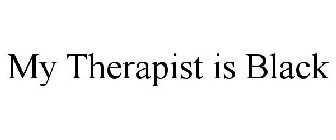 My Therapist is Black